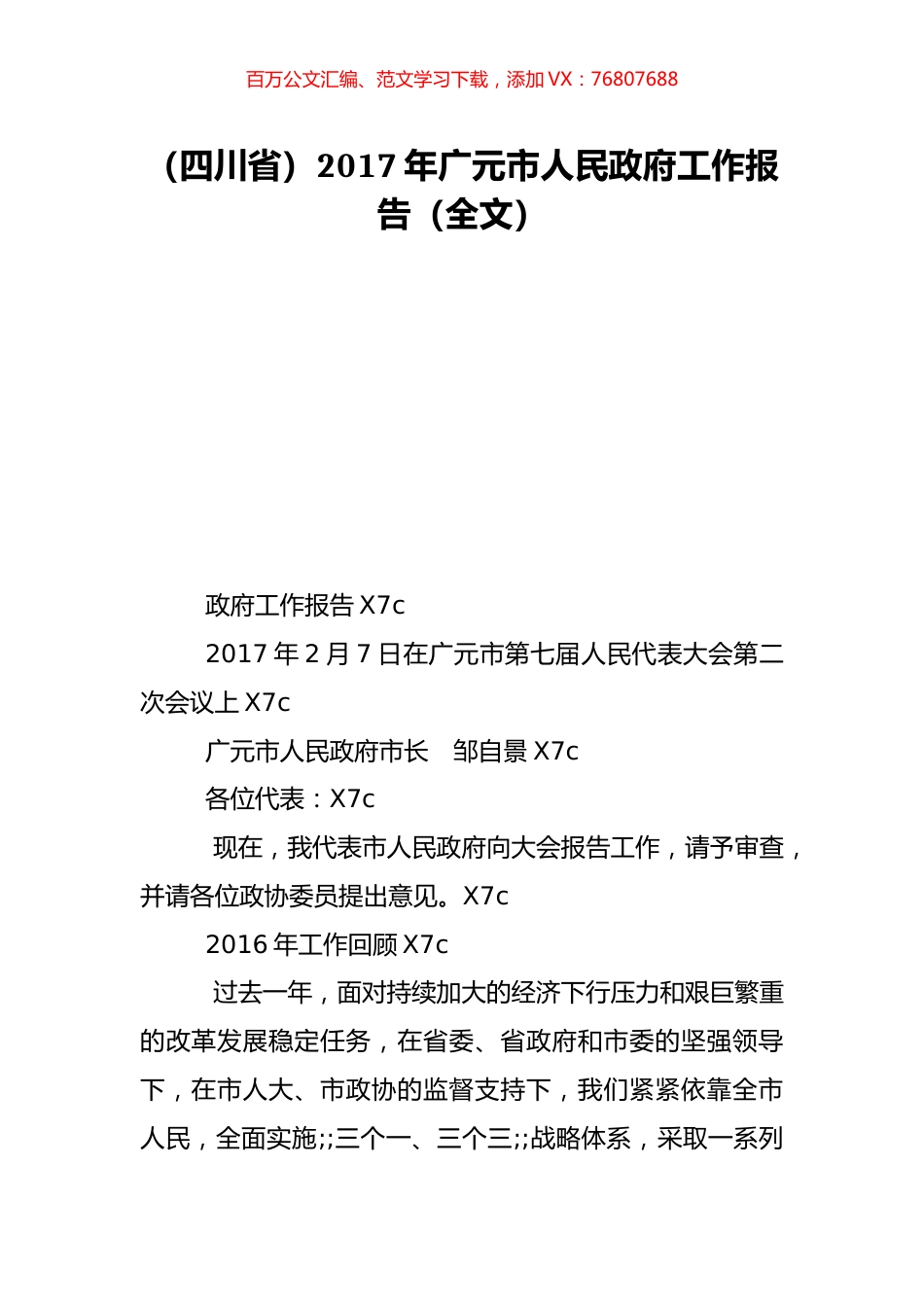 百万公文汇编、范文学习下载，添加 VX：76807688

（四川省）2017 年广元市人民政府工作报告（全文）

政府工作报告 X7c

2017 年 2 月 7 日在广元市第七届人民代表大会第二次会议上 X7c

广元市人民政府市长　邹自景 X7c

各位代表：X7c

现在，我代表市人民政府向大会报告工作，请予审查，并请各位政协委员提出意见。X7c

2016 年工作回顾 X7c

过去一年，面对持续加大的经济下行压力和艰巨繁重的改革发展稳定任务，在省委、省政府和市委的坚强领导下，在市人大、市政协的监督支持下，我们紧紧依靠全市人民，全面实施;;三个一、三个三;;战略体系，采取一系列